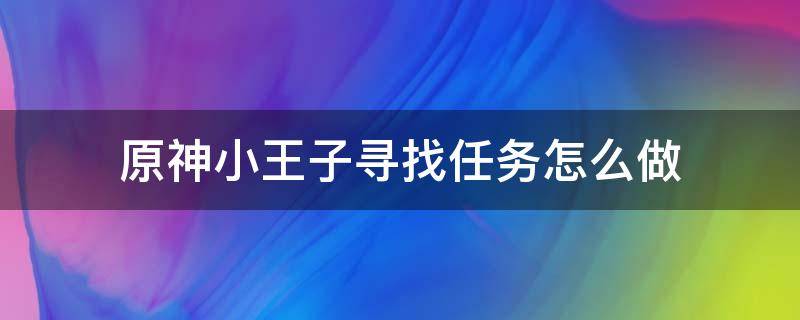 原神小王子寻找任务怎么做